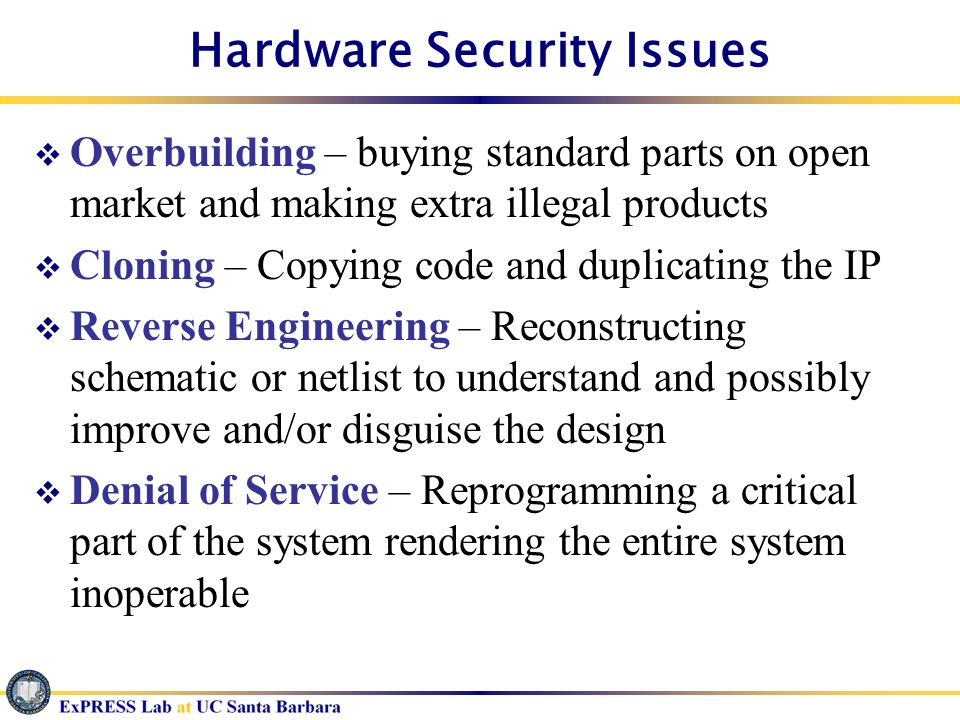 Hardware Security Issues

❖ Overbuilding – buying standard parts on open market and making extra illegal products

❖ Cloning – Copying code and duplicating the IP

❖ Reverse Engineering – Reconstructing schematic or netlist to understand and possibly improve and/or disguise the design

❖ Denial of Service – Reprogramming a critical part of the system rendering the entire system inoperable

ExPRESS Lab at UC Santa Barbara